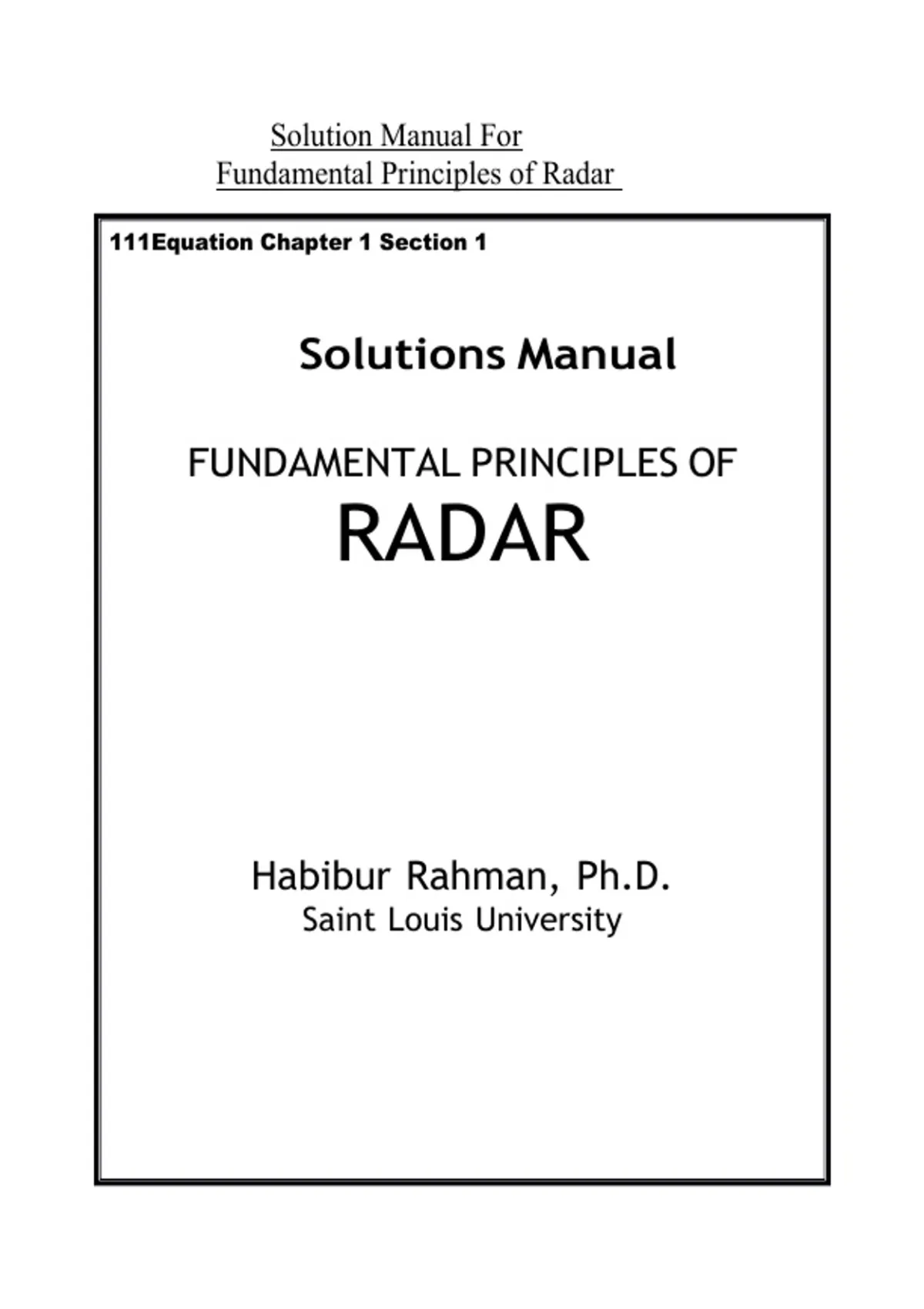 Solution Manual For
Fundamental Principles of Radar

111Equation Chapter 1 Section 1

Solutions Manual

FUNDAMENTAL PRINCIPLES OF
RADAR

Habibur Rahman, Ph.D.
Saint Louis University